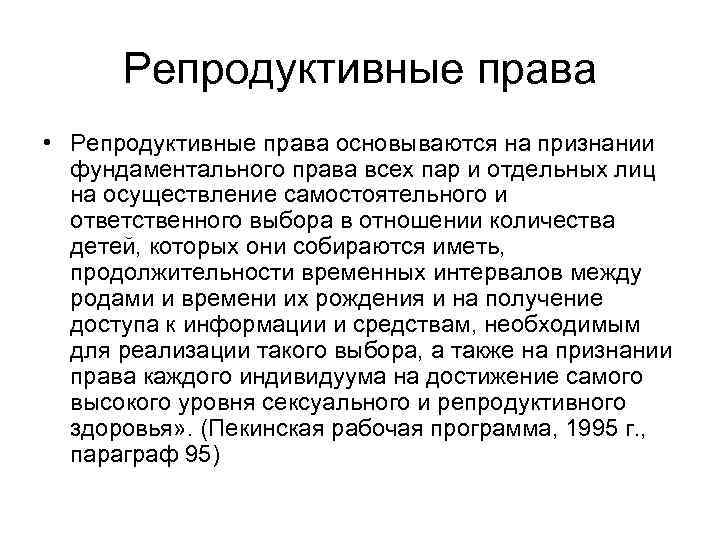 Репродуктивные права

• Репродуктивные права основываются на признании фундаментального права всех пар и отдельных лиц на осуществление самостоятельного и ответственного выбора в отношении количества детей, которых они собираются иметь, продолжительности временных интервалов между родами и времени их рождения и на получение доступа к информации и средствам, необходимым для реализации такого выбора, а также на признании права каждого индивидуума на достижение самого высокого уровня сексуального и репродуктивного здоровья». (Пекинская рабочая программа, 1995 г., параграф 95)